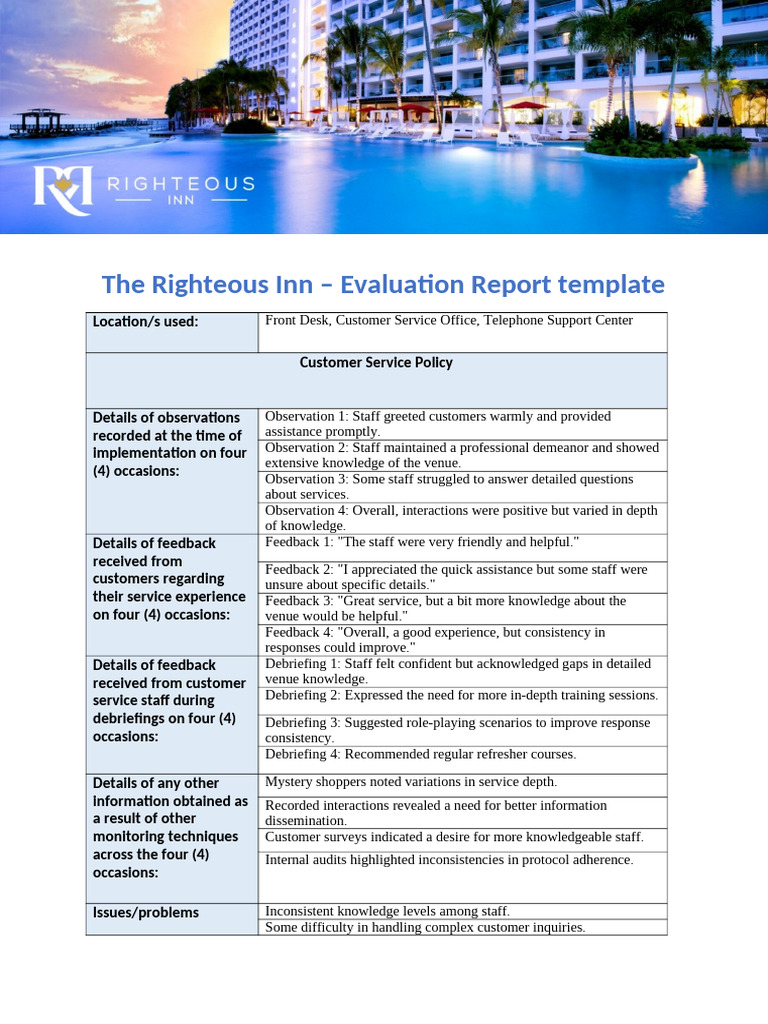 RIGHTEOUS
INN

The Righteous Inn – Evaluation Report template

| Location/s used: | Front Desk, Customer Service Office, Telephone Support Center |
|---|---|
| Customer Service Policy | |
| Details of observations recorded at the time of implementation on four (4) occasions: | Observation 1: Staff greeted customers warmly and provided assistance promptly. |
| | Observation 2: Staff maintained a professional demeanor and showed extensive knowledge of the venue. |
| | Observation 3: Some staff struggled to answer detailed questions about services. |
| | Observation 4: Overall, interactions were positive but varied in depth of knowledge. |
| Details of feedback received from customers regarding their service experience on four (4) occasions: | Feedback 1: "The staff were very friendly and helpful." |
| | Feedback 2: "I appreciated the quick assistance but some staff were unsure about specific details." |
| | Feedback 3: "Great service, but a bit more knowledge about the venue would be helpful." |
| | Feedback 4: "Overall, a good experience, but consistency in responses could improve." |
| Details of feedback received from customer service staff during debriefings on four (4) occasions: | Debriefing 1: Staff felt confident but acknowledged gaps in detailed venue knowledge. |
| | Debriefing 2: Expressed the need for more in-depth training sessions. |
| | Debriefing 3: Suggested role-playing scenarios to improve response consistency. |
| | Debriefing 4: Recommended regular refresher courses. |
| Details of any other information obtained as a result of other monitoring techniques across the four (4) occasions: | Mystery shoppers noted variations in service depth. |
| | Recorded interactions revealed a need for better information dissemination. |
| | Customer surveys indicated a desire for more knowledgeable staff. |
| | Internal audits highlighted inconsistencies in protocol adherence. |
| Issues/problems | Inconsistent knowledge levels among staff. |
| | Some difficulty in handling complex customer inquiries. |